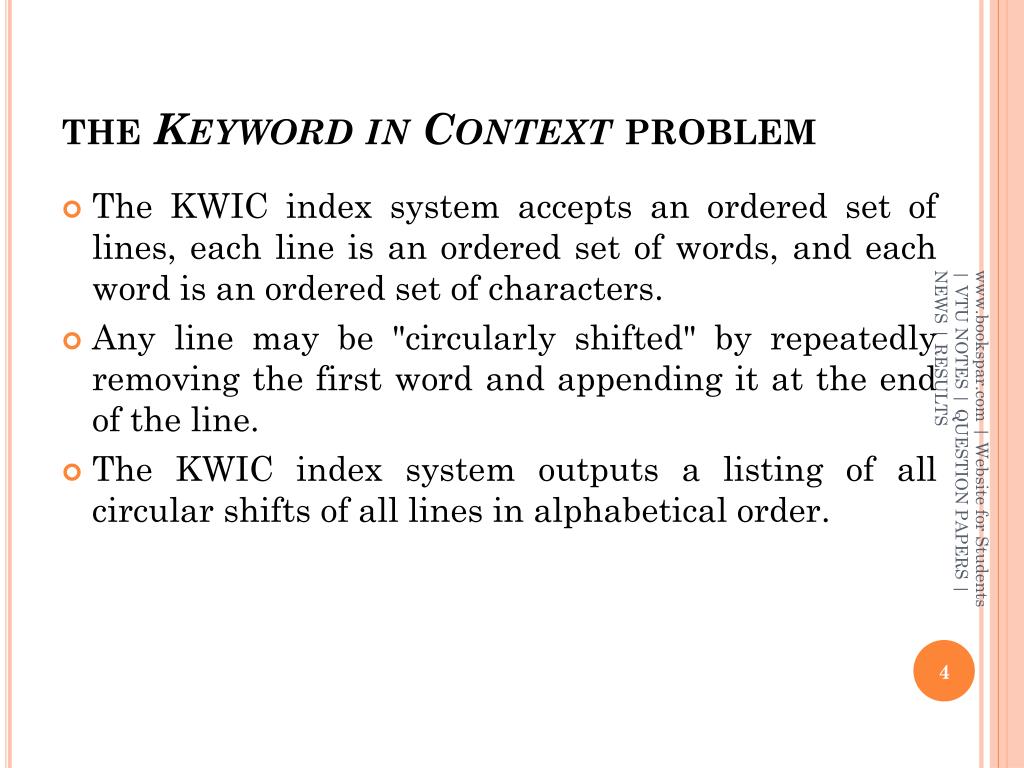 THE KEYWORD IN CONTEXT PROBLEM

The KWIC index system accepts an ordered set of lines, each line is an ordered set of words, and each word is an ordered set of characters.

Any line may be "circularly shifted" by repeatedly removing the first word and appending it at the end of the line.

The KWIC index system outputs a listing of all circular shifts of all lines in alphabetical order.

www.bookspar.com | Website for Students | VTU NOTES | QUESTION PAPERS | NEWS | RESULTS

4